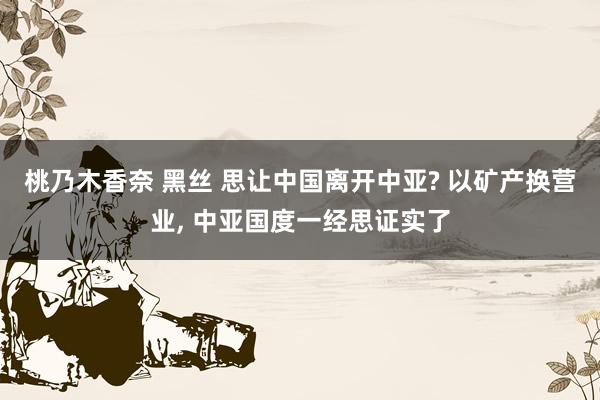 桃乃木香奈 黑丝 思让中国离开中亚? 以矿产换营业, 中亚国度一经思证实了